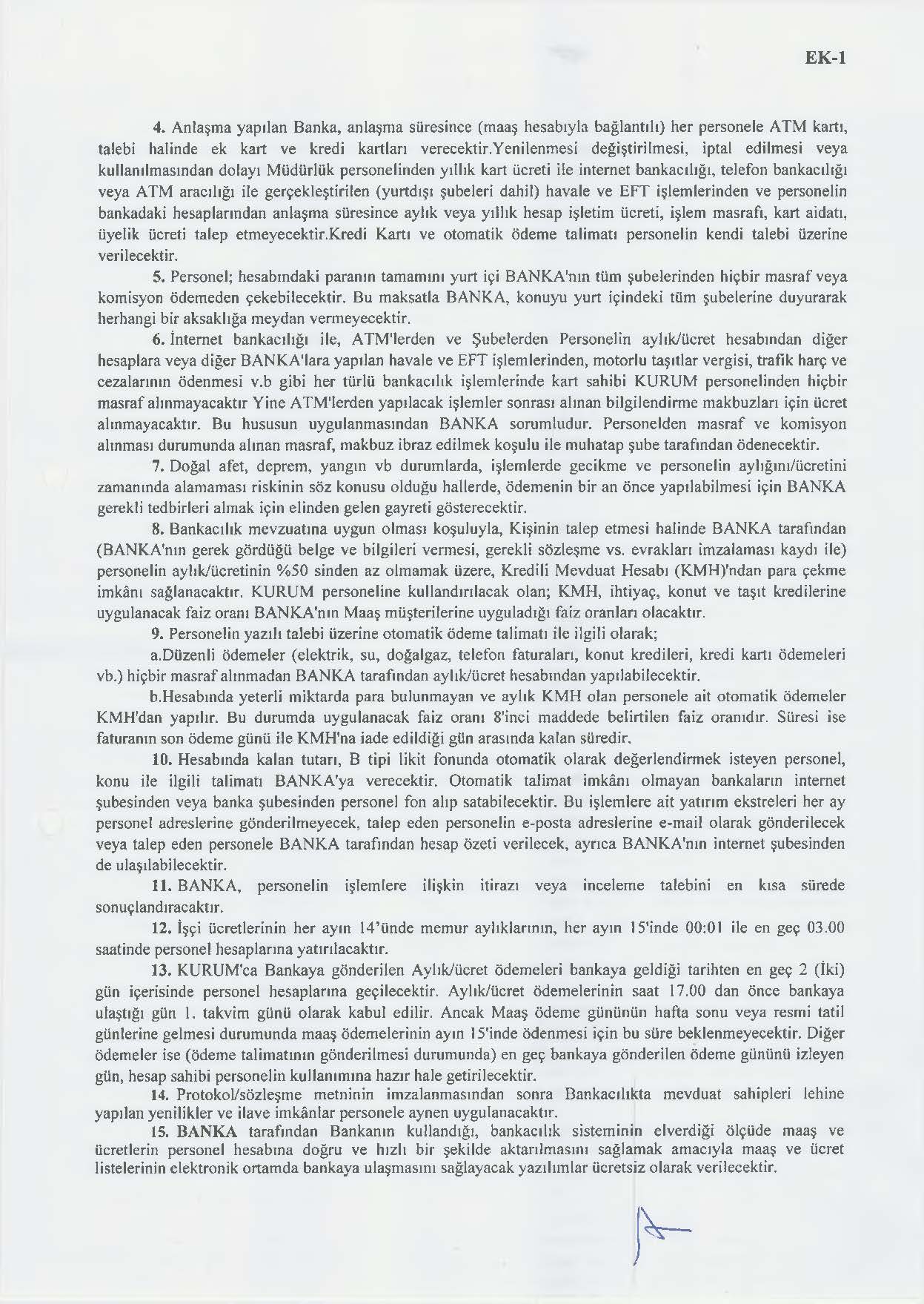 EK-1

4. Anlaşma yapılan Banka, anlaşma süresince (maaş hesabıyla bağlantılı) her personele ATM kartı, talebi halinde ek kart ve kredi kartları verecektir.Yenilenmesi değiştirilmesi, iptal edilmesi veya kullanılmasından dolayı Müdürlük personelinden yıllık kart ücreti ile internet bankacılığı, telefon bankacılığı veya ATM aracılığı ile gerçekleştirilen (yurtdışı şubeleri dahil) havale ve EFT işlemlerinden ve personelin bankadaki hesaplarından anlaşma süresince aylık veya yıllık hesap işletim ücreti, işlem masrafı, kart aidatı, üyelik ücreti talep etmeyecektir.Kredi Kartı ve otomatik ödeme talimatı personelin kendi talebi üzerine verilecektir.

5. Personel; hesabındaki paranın tamamını yurt içi BANKA'nın tüm şubelerinden hiçbir masraf veya komisyon ödemeden çekebilecektir. Bu maksatla BANKA, konuyu yurt içindeki tüm şubelerine duyurarak herhangi bir aksaklığa meydan vermeyecektir.

6. İnternet bankacılığı ile, ATM'lerden ve Şubelerden Personelin aylık/ücret hesabından diğer hesaplara veya diğer BANKA'lara yapılan havale ve EFT işlemlerinden, motorlu taşıtlar vergisi, trafik harç ve cezalarının ödenmesi v.b gibi her türlü bankacılık işlemlerinde kart sahibi KURUM personelinden hiçbir masraf alınmayacaktır Yine ATM'lerden yapılacak işlemler sonrası alınan bilgilendirme makbuzları için ücret alınmayacaktır. Bu hususun uygulanmasından BANKA sorumludur. Personelden masraf ve komisyon alınması durumunda alınan masraf, makbuz ibraz edilmek koşulu ile muhatap şube tarafından ödenecektir.

7. Doğal afet, deprem, yangın vb durumlarda, işlemlerde gecikme ve personelin aylığını/ücretini zamanında alamaması riskinin söz konusu olduğu hallerde, ödemenin bir an önce yapılabilmesi için BANKA gerekli tedbirleri almak için elinden gelen gayreti gösterecektir.

8. Bankacılık mevzuatına uygun olması koşuluyla, Kişinin talep etmesi halinde BANKA tarafından (BANKA'nın gerek gördüğü belge ve bilgileri vermesi, gerekli sözleşme vs. evrakları imzalaması kaydı ile) personelin aylık/ücretinin %50 sinden az olmamak üzere, Kredili Mevduat Hesabı (KMH)'ndan para çekme imkânı sağlanacaktır. KURUM personeline kullandırılacak olan; KMH, ihtiyaç, konut ve taşıt kredilerine uygulanacak faiz oranı BANKA'nın Maaş müşterilerine uyguladığı faiz oranları olacaktır.

9. Personelin yazılı talebi üzerine otomatik ödeme talimatı ile ilgili olarak;

a.Düzenli ödemeler (elektrik, su, doğalgaz, telefon faturaları, konut kredileri, kredi kartı ödemeleri vb.) hiçbir masraf alınmadan BANKA tarafından aylık/ücret hesabından yapılabilecektir.

b.Hesabında yeterli miktarda para bulunmayan ve aylık KMH olan personele ait otomatik ödemeler KMH'dan yapılır. Bu durumda uygulanacak faiz oranı 8'inci maddede belirtilen faiz oranıdır. Süresi ise faturanın son ödeme günü ile KMH'na iade edildiği gün arasında kalan süredir.

10. Hesabında kalan tutarı, B tipi likit fonunda otomatik olarak değerlendirmek isteyen personel, konu ile ilgili talimatı BANKA'ya verecektir. Otomatik talimat imkânı olmayan bankaların internet şubesinden veya banka şubesinden personel fon alıp satabilecektir. Bu işlemlere ait yatırım ekstreleri her ay personel adreslerine gönderilmeyecek, talep eden personelin e-posta adreslerine e-mail olarak gönderilecek veya talep eden personele BANKA tarafından hesap özeti verilecek, ayrıca BANKA'nın internet şubesinden de ulaşılabilecektir.

11. BANKA, personelin işlemlere ilişkin itirazı veya inceleme talebini en kısa sürede sonuçlandıracaktır.

12. İşçi ücretlerinin her ayın 14'ünde memur aylıklarının, her ayın 15'inde 00:01 ile en geç 03.00 saatinde personel hesaplarına yatırılacaktır.

13. KURUM'ca Bankaya gönderilen Aylık/ücret ödemeleri bankaya geldiği tarihten en geç 2 (İki) gün içerisinde personel hesaplarına geçilecektir. Aylık/ücret ödemelerinin saat 17.00 dan önce bankaya ulaştığı gün 1. takvim günü olarak kabul edilir. Ancak Maaş ödeme gününün hafta sonu veya resmi tatil günlerine gelmesi durumunda maaş ödemelerinin ayın 15'inde ödenmesi için bu süre beklenmeyecektir. Diğer ödemeler ise (ödeme talimatının gönderilmesi durumunda) en geç bankaya gönderilen ödeme gününü izleyen gün, hesap sahibi personelin kullanımına hazır hale getirilecektir.

14. Protokol/sözleşme metninin imzalanmasından sonra Bankacılıkta mevduat sahipleri lehine yapılan yenilikler ve ilave imkânlar personele aynen uygulanacaktır.

15. BANKA tarafından Bankanın kullandığı, bankacılık sisteminin elverdiği ölçüde maaş ve ücretlerin personel hesabına doğru ve hızlı bir şekilde aktarılmasını sağlamak amacıyla maaş ve ücret listelerinin elektronik ortamda bankaya ulaşmasını sağlayacak yazılımlar ücretsiz olarak verilecektir.